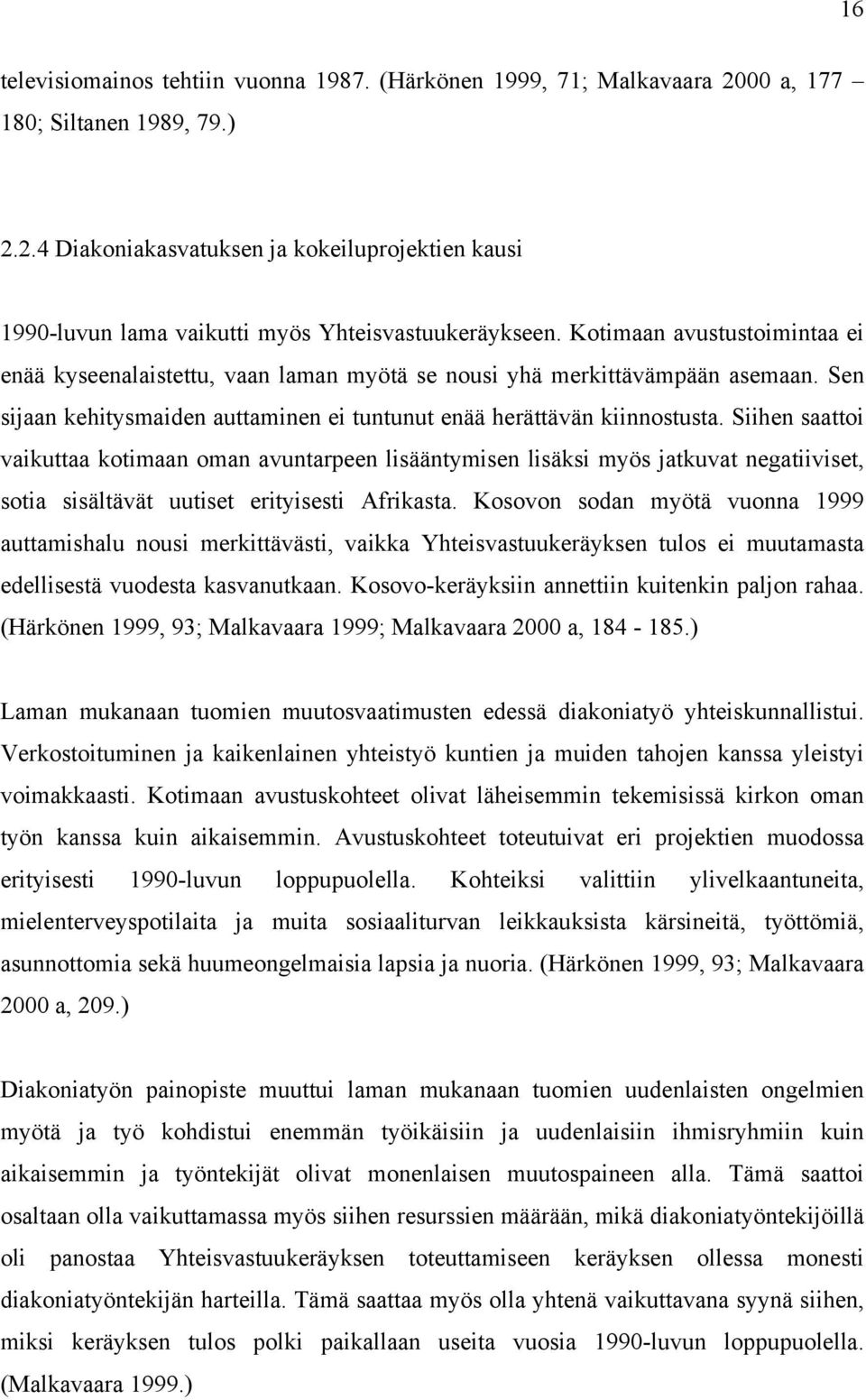 16

televisiomainos tehtiin vuonna 1987. (Härkönen 1999, 71; Malkavaara 2000 a, 177 – 180; Siltanen 1989, 79.)

2.2.4 Diakoniakasvatuksen ja kokeiluprojektien kausi

1990-luvun lama vaikutti myös Yhteisvastuukeräykseen. Kotimaan avustustoimintaa ei enää kyseenalaistettu, vaan laman myötä se nousi yhä merkittävämpään asemaan. Sen sijaan kehitysmaiden auttaminen ei tuntunut enää herättävän kiinnostusta. Siihen saattoi vaikuttaa kotimaan oman avuntarpeen lisääntymisen lisäksi myös jatkuvat negatiiviset, sotia sisältävät uutiset erityisesti Afrikasta. Kosovon sodan myötä vuonna 1999 auttamishalu nousi merkittävästi, vaikka Yhteisvastuukeräyksen tulos ei muutamasta edellisestä vuodesta kasvanutkaan. Kosovo-keräyksiin annettiin kuitenkin paljon rahaa. (Härkönen 1999, 93; Malkavaara 1999; Malkavaara 2000 a, 184 - 185.)

Laman mukanaan tuomien muutosvaatimusten edessä diakoniatyö yhteiskunnallistui. Verkostoituminen ja kaikenlainen yhteistyö kuntien ja muiden tahojen kanssa yleistyi voimakkaasti. Kotimaan avustuskohteet olivat läheisemmin tekemisissä kirkon oman työn kanssa kuin aikaisemmin. Avustuskohteet toteutuivat eri projektien muodossa erityisesti 1990-luvun loppupuolella. Kohteiksi valittiin ylivelkaantuneita, mielenterveyspotilaita ja muita sosiaaliturvan leikkauksista kärsineitä, työttömiä, asunnottomia sekä huumeongelmaisia lapsia ja nuoria. (Härkönen 1999, 93; Malkavaara 2000 a, 209.)

Diakoniatyön painopiste muuttui laman mukanaan tuomien uudenlaisten ongelmien myötä ja työ kohdistui enemmän työikäisiin ja uudenlaisiin ihmisryhmiin kuin aikaisemmin ja työntekijät olivat monenlaisen muutospaineen alla. Tämä saattoi osaltaan olla vaikuttamassa myös siihen resurssien määrään, mikä diakoniatyöntekijöillä oli panostaa Yhteisvastuukeräyksen toteuttamiseen keräyksen ollessa monesti diakoniatyöntekijän harteilla. Tämä saattaa myös olla yhtenä vaikuttavana syynä siihen, miksi keräyksen tulos polki paikallaan useita vuosia 1990-luvun loppupuolella. (Malkavaara 1999.)